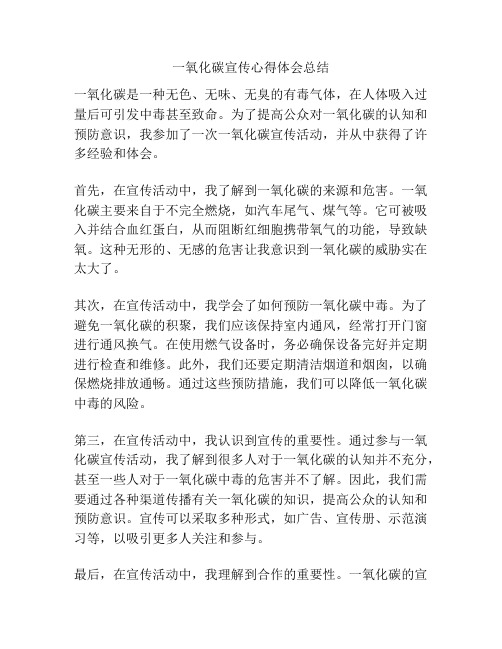 一氧化碳宣传心得体会总结

一氧化碳是一种无色、无味、无臭的有毒气体，在人体吸入过量后可引发中毒甚至致命。为了提高公众对一氧化碳的认知和预防意识，我参加了一次一氧化碳宣传活动，并从中获得了许多经验和体会。

首先，在宣传活动中，我了解到一氧化碳的来源和危害。一氧化碳主要来自于不完全燃烧，如汽车尾气、煤气等。它可被吸入并结合血红蛋白，从而阻断红细胞携带氧气的功能，导致缺氧。这种无形的、无感的危害让我意识到一氧化碳的威胁实在太大了。

其次，在宣传活动中，我学会了如何预防一氧化碳中毒。为了避免一氧化碳的积聚，我们应该保持室内通风，经常打开门窗进行通风换气。在使用燃气设备时，务必确保设备完好并定期进行检查和维修。此外，我们还要定期清洁烟道和烟囱，以确保燃烧排放通畅。通过这些预防措施，我们可以降低一氧化碳中毒的风险。

第三，在宣传活动中，我认识到宣传的重要性。通过参与一氧化碳宣传活动，我了解到很多人对于一氧化碳的认知并不充分，甚至一些人对于一氧化碳中毒的危害并不了解。因此，我们需要通过各种渠道传播有关一氧化碳的知识，提高公众的认知和预防意识。宣传可以采取多种形式，如广告、宣传册、示范演习等，以吸引更多人关注和参与。

最后，在宣传活动中，我理解到合作的重要性。一氧化碳的宣